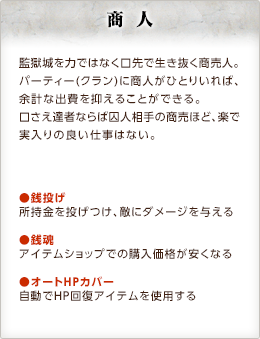 商 人

監獄城を力ではなく口先で生き抜く商売人。パーティー(クラン)に商人がひとりいれば、余計な出費を抑えることができる。口さえ達者ならば囚人相手の商売ほど、楽で実入りの良い仕事はない。

●銭投げ
所持金を投げつけ、敵にダメージを与える

●銭魂
アイテムショップでの購入価格が安くなる

●オートHPカバー
自動でHP回復アイテムを使用する